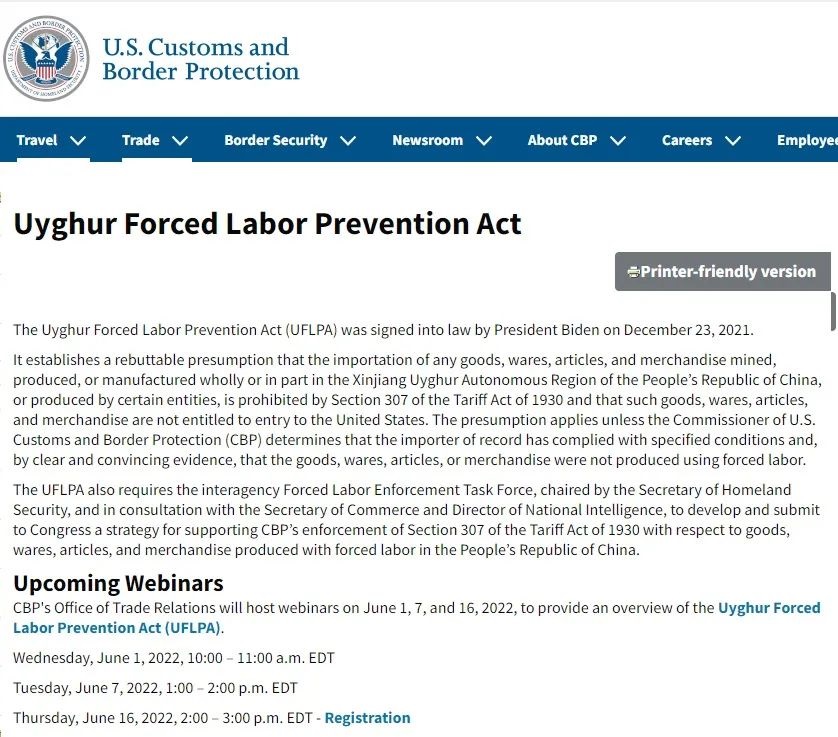 U.S. CUSTOMS AND BORDER PROTECTION
DEPARTMENT OF HOMELAND SECURITY

U.S. Customs and Border Protection

Travel Trade Border Security Newsroom About CBP Careers Employee

Uyghur Forced Labor Prevention Act

Printer-friendly version

The Uyghur Forced Labor Prevention Act (UFLPA) was signed into law by President Biden on December 23, 2021.

It establishes a rebuttable presumption that the importation of any goods, wares, articles, and merchandise mined, produced, or manufactured wholly or in part in the Xinjiang Uyghur Autonomous Region of the People's Republic of China, or produced by certain entities, is prohibited by Section 307 of the Tariff Act of 1930 and that such goods, wares, articles, and merchandise are not entitled to entry to the United States. The presumption applies unless the Commissioner of U.S. Customs and Border Protection (CBP) determines that the importer of record has complied with specified conditions and, by clear and convincing evidence, that the goods, wares, articles, or merchandise were not produced using forced labor.

The UFLPA also requires the interagency Forced Labor Enforcement Task Force, chaired by the Secretary of Homeland Security, and in consultation with the Secretary of Commerce and Director of National Intelligence, to develop and submit to Congress a strategy for supporting CBP's enforcement of Section 307 of the Tariff Act of 1930 with respect to goods, wares, articles, and merchandise produced with forced labor in the People's Republic of China.

Upcoming Webinars

CBP's Office of Trade Relations will host webinars on June 1, 7, and 16, 2022, to provide an overview of the Uyghur Forced Labor Prevention Act (UFLPA).

Wednesday, June 1, 2022, 10:00 – 11:00 a.m. EDT

Tuesday, June 7, 2022, 1:00 – 2:00 p.m. EDT

Thursday, June 16, 2022, 2:00 – 3:00 p.m. EDT - Registration